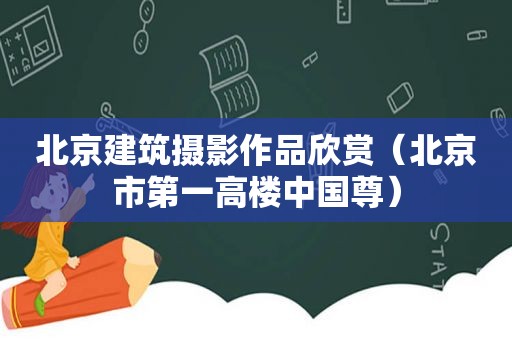 北京建筑摄影作品欣赏（北京市第一高楼中国尊）